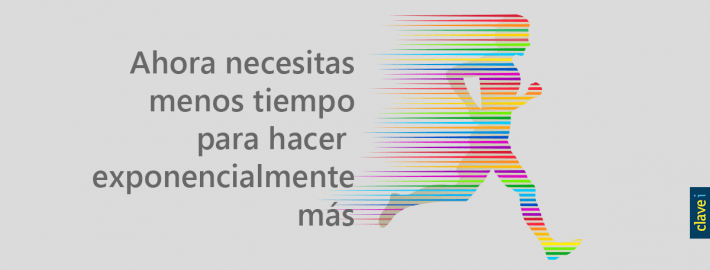 Ahora necesitas menos tiempo para hacer exponencialmente más

clave i